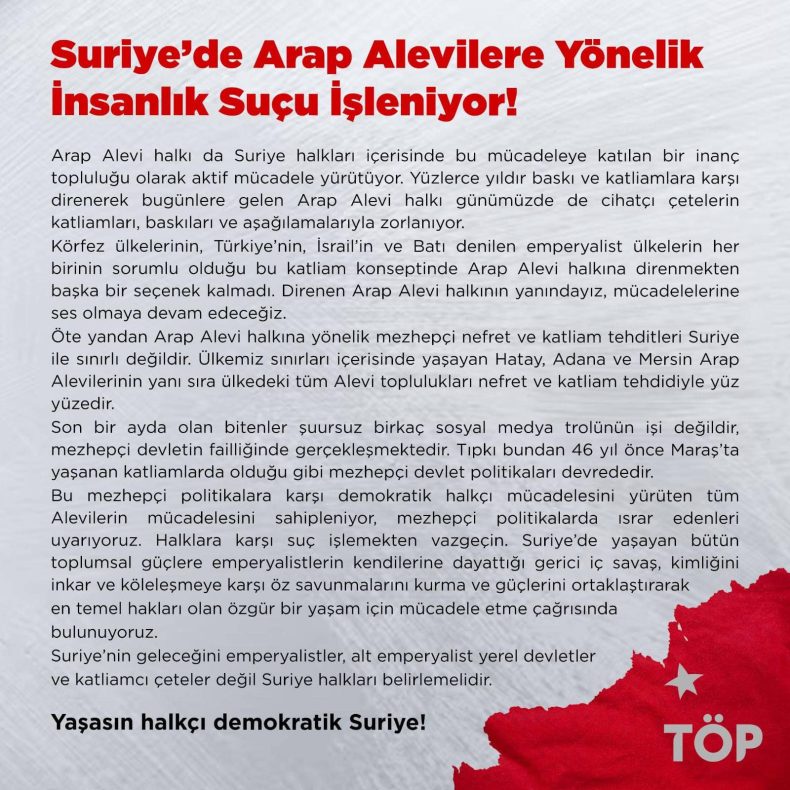 Suriye'de Arap Alevilere Yönelik İnsanlık Suçu İşleniyor!

Arap Alevi halkı da Suriye halkları içerisinde bu mücadeleye katılan bir inanç topluluğu olarak aktif mücadele yürütüyor. Yüzlerce yıldır baskı ve katliamlara karşı direnerek bugünlere gelen Arap Alevi halkı günümüzde de cihatçı çetelerin katliamları, baskıları ve aşağılamalarıyla zorlanıyor.

Körfez ülkelerinin, Türkiye'nin, İsrail'in ve Batı denilen emperyalist ülkelerin her birinin sorumlu olduğu bu katliam konseptinde Arap Alevi halkına direnmekten başka bir seçenek kalmadı. Direnen Arap Alevi halkının yanındayız, mücadelelerine ses olmaya devam edeceğiz.

Öte yandan Arap Alevi halkına yönelik mezhepçi nefret ve katliam tehditleri Suriye ile sınırlı değildir. Ülkemiz sınırları içerisinde yaşayan Hatay, Adana ve Mersin Arap Alevilerinin yanı sıra ülkedeki tüm Alevi toplulukları nefret ve katliam tehdidiyle yüz yüzedir.

Son bir ayda olan bitenler şuursuz birkaç sosyal medya trolünün işi değildir, mezhepçi devletin failliğinde gerçekleşmektedir. Tıpkı bundan 46 yıl önce Maraş'ta yaşanan katliamlarda olduğu gibi mezhepçi devlet politikaları devrededir.

Bu mezhepçi politikalara karşı demokratik halkçı mücadelesini yürüten tüm Alevilerin mücadelesini sahipleniyor, mezhepçi politikalarda ısrar edenleri uyarıyoruz. Halklara karşı suç işlemekten vazgeçin. Suriye'de yaşayan bütün toplumsal güçlere emperyalistlerin kendilerine dayattığı gerici iç savaş, kimliğini inkar ve köleleşmeye karşı öz savunmalarını kurma ve güçlerini ortaklaştırarak en temel hakları olan özgür bir yaşam için mücadele etme çağrısında bulunuyoruz.

Suriye'nin geleceğini emperyalistler, alt emperyalist yerel devletler ve katliamcı çeteler değil Suriye halkları belirlemelidir.

Yaşasın halkçı demokratik Suriye!

TÖP